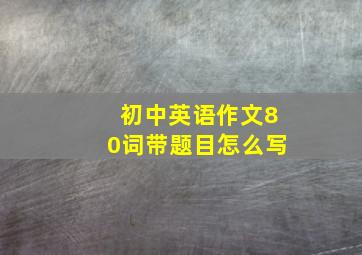 初中英语作文80词带题目怎么写